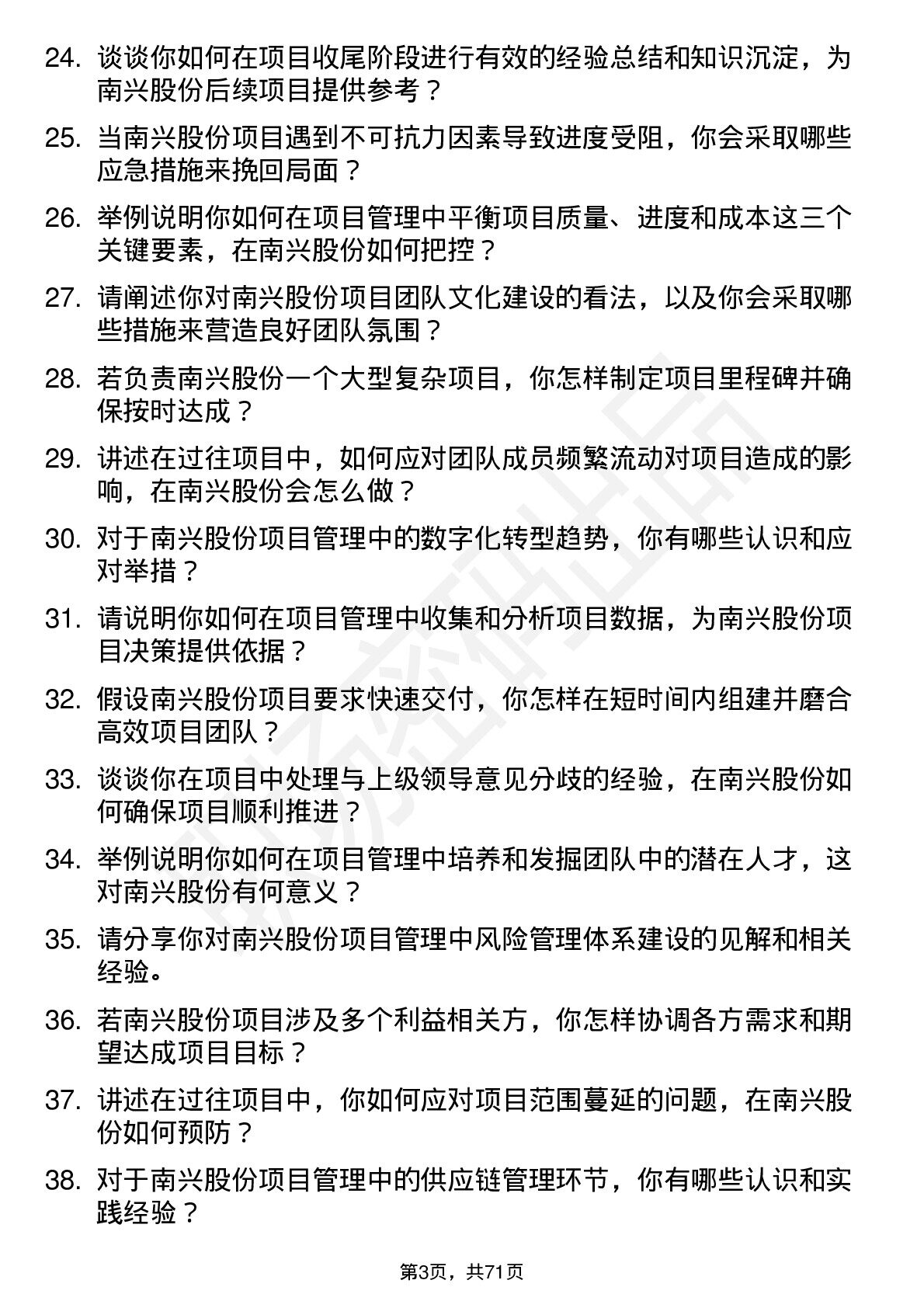 24. 谈谈你如何在项目收尾阶段进行有效的经验总结和知识沉淀，为南兴股份后续项目提供参考？

25. 当南兴股份项目遇到不可抗力因素导致进度受阻，你会采取哪些应急措施来挽回局面？

26. 举例说明你如何在项目管理中平衡项目质量、进度和成本这三个关键要素，在南兴股份如何把控？

27. 请阐述你对南兴股份项目团队文化建设的看法，以及你会采取哪些措施来营造良好团队氛围？

28. 若负责南兴股份一个大型复杂项目，你怎样制定项目里程碑并确保按时达成？

29. 讲述在过往项目中，如何应对团队成员频繁流动对项目造成的影响，在南兴股份会怎么做？

30. 对于南兴股份项目管理中的数字化转型趋势，你有哪些认识和应对举措？

31. 请说明你如何在项目管理中收集和分析项目数据，为南兴股份项目决策提供依据？

32. 假设南兴股份项目要求快速交付，你怎样在短时间内组建并磨合高效项目团队？

33. 谈谈你在项目中处理与上级领导意见分歧的经验，在南兴股份如何确保项目顺利推进？

34. 举例说明你如何在项目管理中培养和发掘团队中的潜在人才，这对南兴股份有何意义？

35. 请分享你对南兴股份项目管理中风险管理体系建设的见解和相关经验。

36. 若南兴股份项目涉及多个利益相关方，你怎样协调各方需求和期望达成项目目标？

37. 讲述在过往项目中，你如何应对项目范围蔓延的问题，在南兴股份如何预防？

38. 对于南兴股份项目管理中的供应链管理环节，你有哪些认识和实践经验？

第3页，共71页